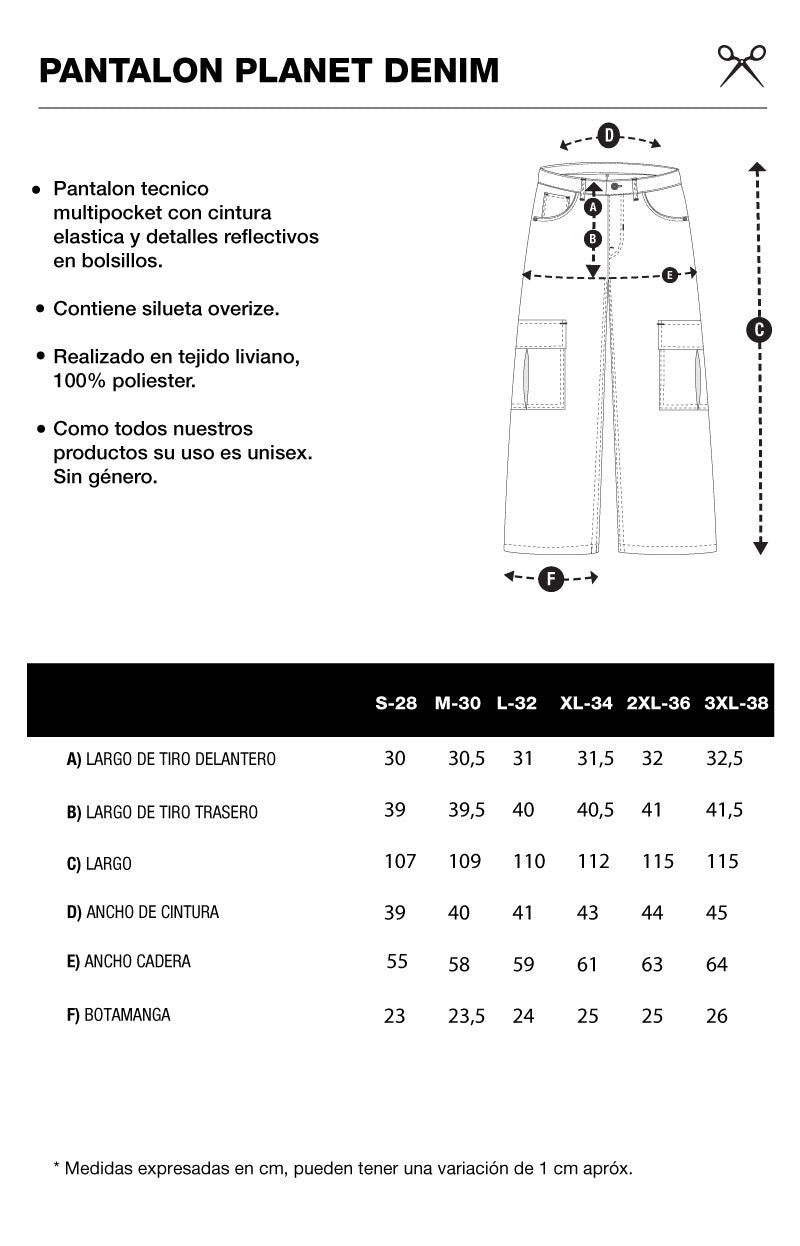 PANTALON PLANET DENIM

• Pantalon tecnico multipocket con cintura elastica y detalles reflectivos en bolsillos.

• Contiene silueta overize.

• Realizado en tejido liviano, 100% poliester.

• Como todos nuestros productos su uso es unisex. Sin género.

D
A
B
E
C
F

| | S-28 | M-30 | L-32 | XL-34 | 2XL-36 | 3XL-38 |
|---|---|---|---|---|---|---|
| A) LARGO DE TIRO DELANTERO | 30 | 30,5 | 31 | 31,5 | 32 | 32,5 |
| B) LARGO DE TIRO TRASERO | 39 | 39,5 | 40 | 40,5 | 41 | 41,5 |
| C) LARGO | 107 | 109 | 110 | 112 | 115 | 115 |
| D) ANCHO DE CINTURA | 39 | 40 | 41 | 43 | 44 | 45 |
| E) ANCHO CADERA | 55 | 58 | 59 | 61 | 63 | 64 |
| F) BOTAMANGA | 23 | 23,5 | 24 | 25 | 25 | 26 |

* Medidas expresadas en cm, pueden tener una variación de 1 cm apróx.